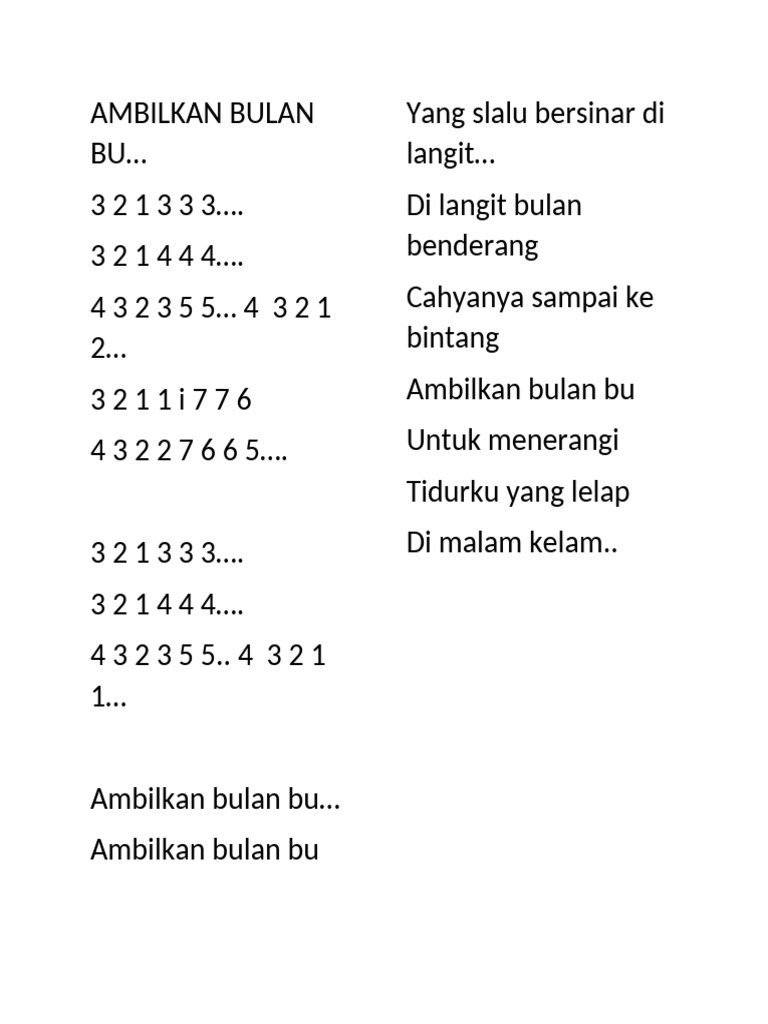 AMBILKAN BULAN BU…

3 2 1 3 3 3….

3 2 1 4 4 4….

4 3 2 3 5 5… 4 3 2 1 2…

3 2 1 1 i 7 7 6

4 3 2 2 7 6 6 5….

3 2 1 3 3 3….

3 2 1 4 4 4….

4 3 2 3 5 5.. 4 3 2 1 1…

Ambilkan bulan bu…

Ambilkan bulan bu

Yang slalu bersinar di langit…

Di langit bulan benderang

Cahyanya sampai ke bintang

Ambilkan bulan bu

Untuk menerangi

Tidurku yang lelap

Di malam kelam..